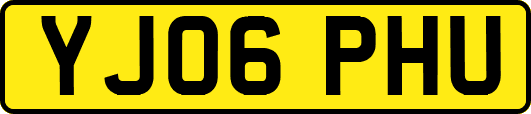 YJ06 PHU